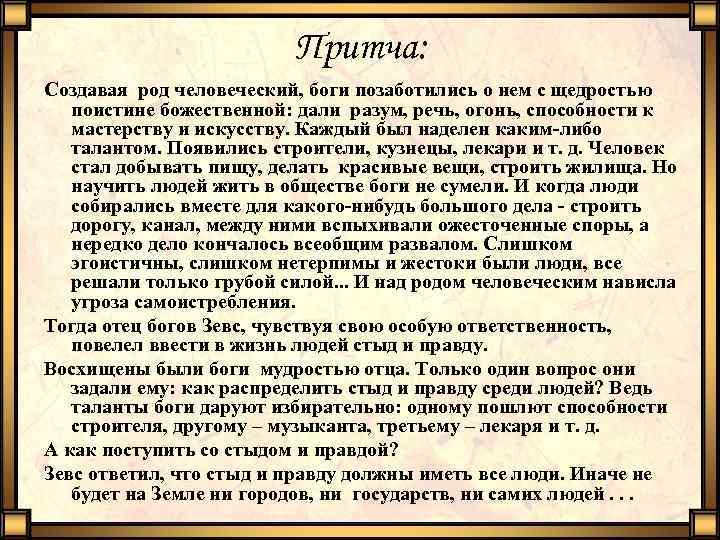 Притча:

Создавая род человеческий, боги позаботились о нем с щедростью поистине божественной: дали разум, речь, огонь, способности к мастерству и искусству. Каждый был наделен каким-либо талантом. Появились строители, кузнецы, лекари и т. д. Человек стал добывать пищу, делать красивые вещи, строить жилища. Но научить людей жить в обществе боги не сумели. И когда люди собирались вместе для какого-нибудь большого дела - строить дорогу, канал, между ними вспыхивали ожесточенные споры, а нередко дело кончалось всеобщим развалом. Слишком эгоистичны, слишком нетерпимы и жестоки были люди, все решали только грубой силой... И над родом человеческим нависла угроза самоистребления.

Тогда отец богов Зевс, чувствуя свою особую ответственность, повелел ввести в жизнь людей стыд и правду.

Восхищены были боги мудростью отца. Только один вопрос они задали ему: как распределить стыд и правду среди людей? Ведь таланты боги даруют избирательно: одному пошлют способности строителя, другому – музыканта, третьему – лекаря и т. д.

А как поступить со стыдом и правдой?

Зевс ответил, что стыд и правду должны иметь все люди. Иначе не будет на Земле ни городов, ни государств, ни самих людей . . .